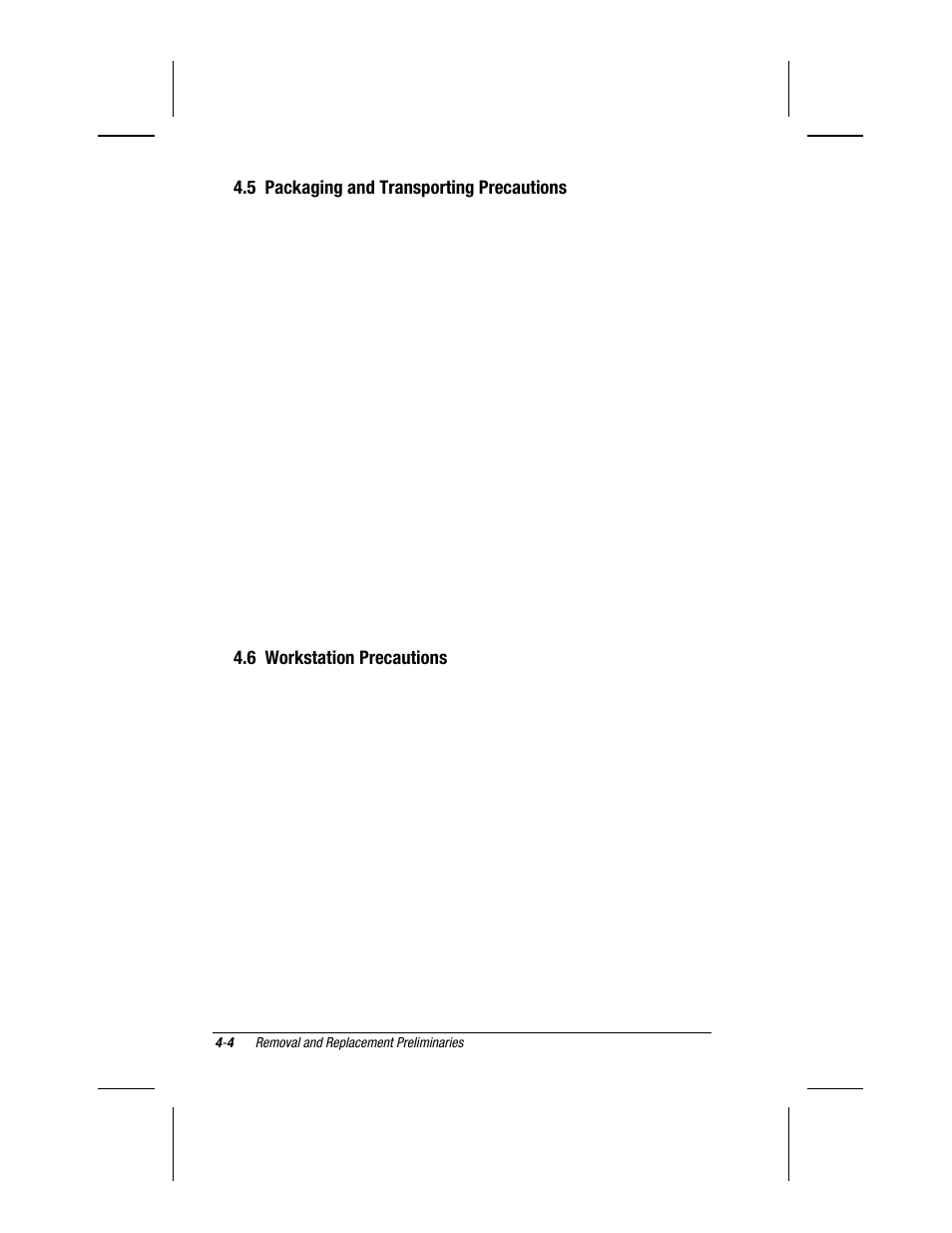 4.5 Packaging and Transporting Precautions

4.6 Workstation Precautions

4-4 Removal and Replacement Preliminaries